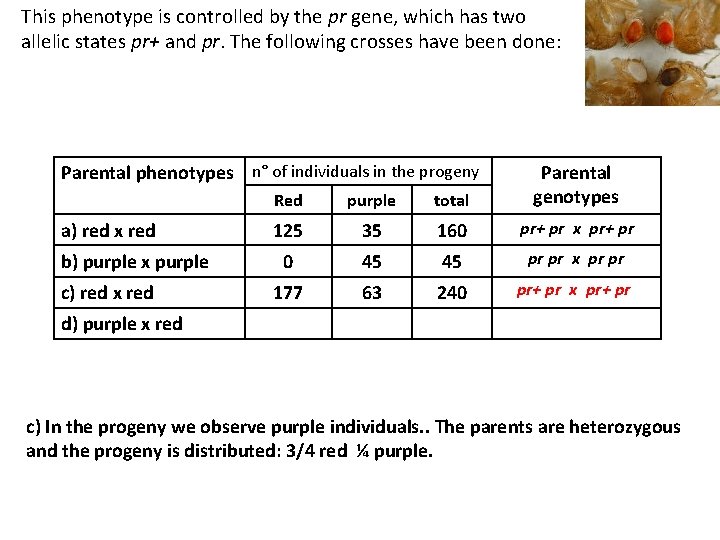 This phenotype is controlled by the pr gene, which has two allelic states pr+ and pr. The following crosses have been done:

| Parental phenotypes | n° of individuals in the progeny | | | Parental genotypes |
|---|---|---|---|---|
| | Red | purple | total | |
| a) red x red | 125 | 35 | 160 | pr+ pr x pr+ pr |
| b) purple x purple | 0 | 45 | 45 | pr pr x pr pr |
| c) red x red | 177 | 63 | 240 | pr+ pr x pr+ pr |
| d) purple x red | | | | |

c) In the progeny we observe purple individuals.. The parents are heterozygous and the progeny is distributed: 3/4 red ¼ purple.